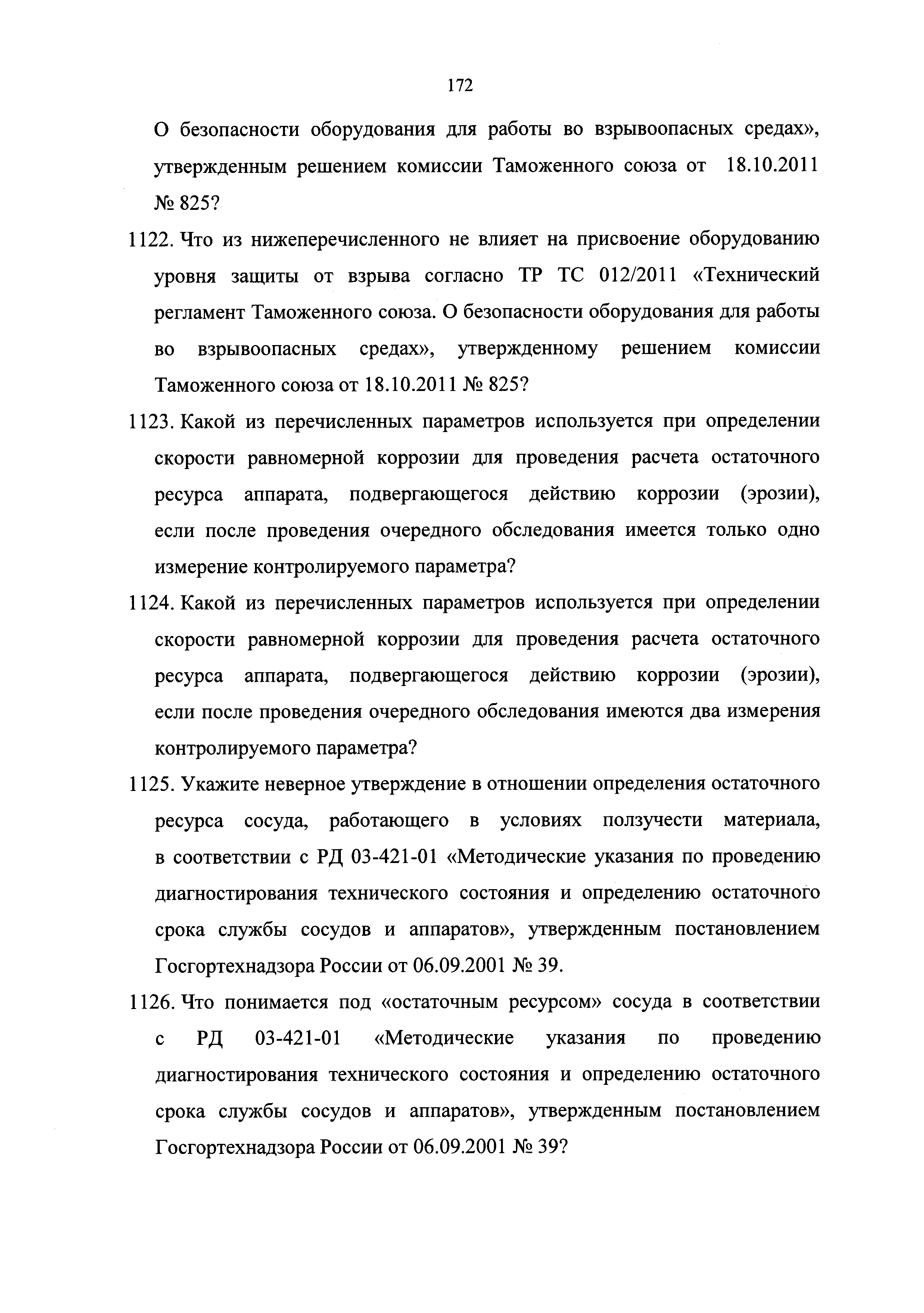 172

О безопасности оборудования для работы во взрывоопасных средах», утвержденным решением комиссии Таможенного союза от 18.10.2011 № 825?

1122. Что из нижеперечисленного не влияет на присвоение оборудованию уровня защиты от взрыва согласно ТР ТС 012/2011 «Технический регламент Таможенного союза. О безопасности оборудования для работы во взрывоопасных средах», утвержденному решением комиссии Таможенного союза от 18.10.2011 № 825?

1123. Какой из перечисленных параметров используется при определении скорости равномерной коррозии для проведения расчета остаточного ресурса аппарата, подвергающегося действию коррозии (эрозии), если после проведения очередного обследования имеется только одно измерение контролируемого параметра?

1124. Какой из перечисленных параметров используется при определении скорости равномерной коррозии для проведения расчета остаточного ресурса аппарата, подвергающегося действию коррозии (эрозии), если после проведения очередного обследования имеются два измерения контролируемого параметра?

1125. Укажите неверное утверждение в отношении определения остаточного ресурса сосуда, работающего в условиях ползучести материала, в соответствии с РД 03-421-01 «Методические указания по проведению диагностирования технического состояния и определению остаточного срока службы сосудов и аппаратов», утвержденным постановлением Госгортехнадзора России от 06.09.2001 № 39.

1126. Что понимается под «остаточным ресурсом» сосуда в соответствии с РД 03-421-01 «Методические указания по проведению диагностирования технического состояния и определению остаточного срока службы сосудов и аппаратов», утвержденным постановлением Госгортехнадзора России от 06.09.2001 № 39?